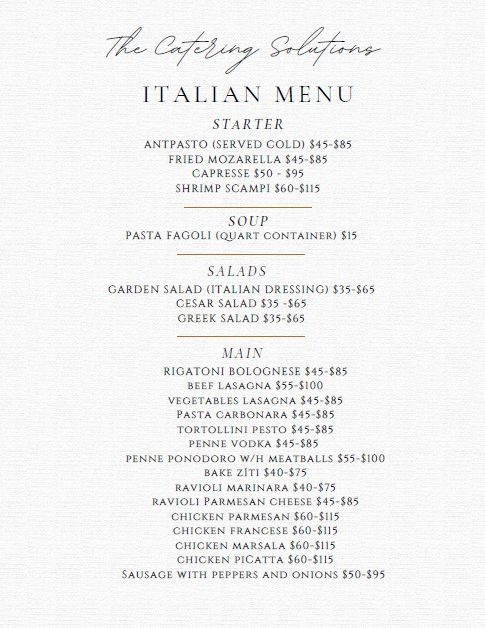 The Catering Solutions

ITALIAN MENU

STARTER

ANTPASTO (SERVED COLD) \$45-\$85
FRIED MOZARELLA \$45-\$85
CAPRESSE \$50 - \$95
SHRIMP SCAMPI \$60-\$115

SOUP

PASTA FAGOLI (QUART CONTAINER) \$15

SALADS

GARDEN SALAD (ITALIAN DRESSING) \$35-\$65
CESAR SALAD \$35 -\$65
GREEK SALAD \$35-\$65

MAIN

RIGATONI BOLOGNESE \$45-\$85
BEEF LASAGNA \$55-\$100
VEGETABLES LASAGNA \$45-\$85
PASTA CARBONARA \$45-\$85
TORTOLLINI PESTO \$45-\$85
PENNE VODKA \$45-\$85
PENNE PONODORO W/H MEATBALLS \$55-\$100
BAKE ZITI \$40-\$75
RAVIOLI MARINARA \$40-\$75
RAVIOLI PARMESAN CHEESE \$45-\$85
CHICKEN PARMESAN \$60-\$115
CHICKEN FRANCESE \$60-\$115
CHICKEN MARSALA \$60-\$115
CHICKEN PICATTA \$60-\$115
SAUSAGE WITH PEPPERS AND ONIONS \$50-\$95